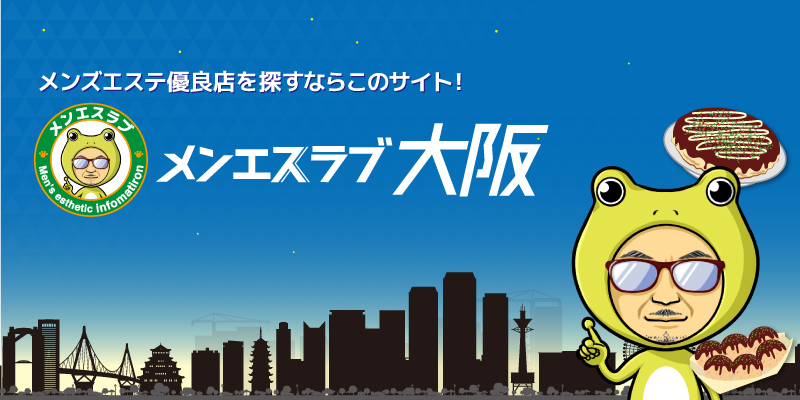 メンズエステ優良店を探すならこのサイト！

メンエスラブ

Men's esthetic infomatiron

メンエスラブ 大阪